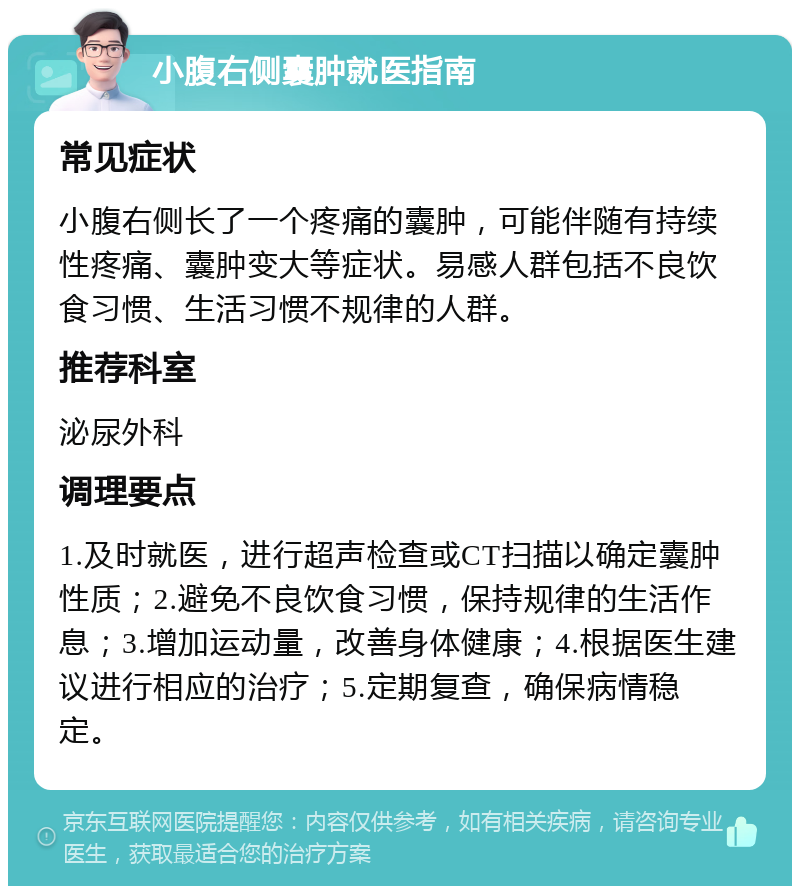 小腹右侧囊肿就医指南

常见症状

小腹右侧长了一个疼痛的囊肿，可能伴随有持续性疼痛、囊肿变大等症状。易感人群包括不良饮食习惯、生活习惯不规律的人群。

推荐科室

泌尿外科

调理要点

1.及时就医，进行超声检查或CT扫描以确定囊肿性质；2.避免不良饮食习惯，保持规律的生活作息；3.增加运动量，改善身体健康；4.根据医生建议进行相应的治疗；5.定期复查，确保病情稳定。

京东互联网医院提醒您：内容仅供参考，如有相关疾病，请咨询专业医生，获取最适合您的治疗方案